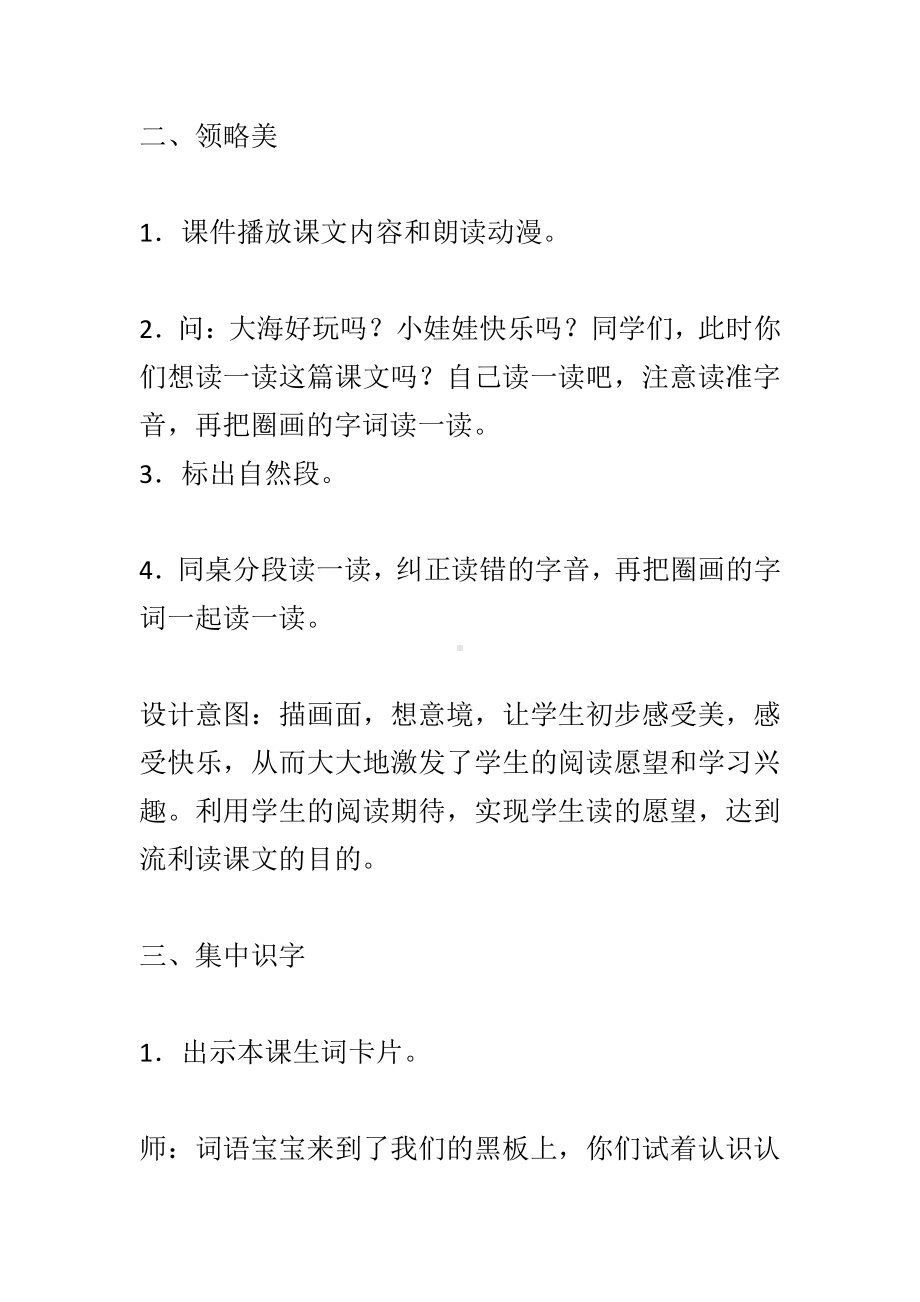 二、领略美

1．课件播放课文内容和朗读动漫。

2．问：大海好玩吗？小娃娃快乐吗？同学们，此时你们想读一读这篇课文吗？自己读一读吧，注意读准字音，再把圈画的字词读一读。
3．标出自然段。

4．同桌分段读一读，纠正读错的字音，再把圈画的字词一起读一读。

设计意图：描画面，想意境，让学生初步感受美，感受快乐，从而大大地激发了学生的阅读愿望和学习兴趣。利用学生的阅读期待，实现学生读的愿望，达到流利读课文的目的。

三、集中识字

1．出示本课生词卡片。

师：词语宝宝来到了我们的黑板上，你们试着认识认